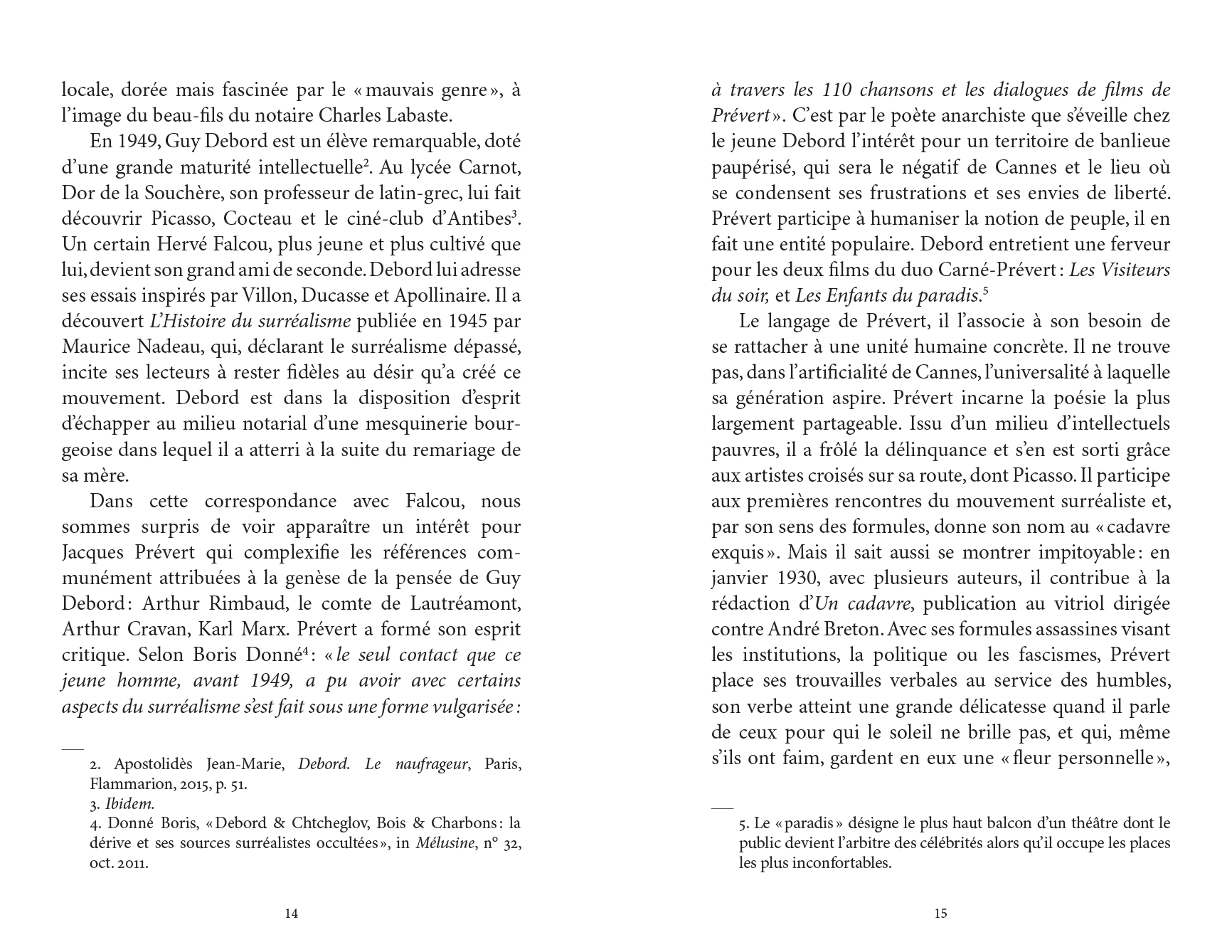 locale, dorée mais fascinée par le « mauvais genre », à l'image du beau-fils du notaire Charles Labaste.

En 1949, Guy Debord est un élève remarquable, doté d'une grande maturité intellectuelle$^{2}$. Au lycée Carnot, Dor de la Souchère, son professeur de latin-grec, lui fait découvrir Picasso, Cocteau et le ciné-club d'Antibes$^{3}$. Un certain Hervé Falcou, plus jeune et plus cultivé que lui, devient son grand ami de seconde. Debord lui adresse ses essais inspirés par Villon, Ducasse et Apollinaire. Il a découvert L'Histoire du surréalisme publiée en 1945 par Maurice Nadeau, qui, déclarant le surréalisme dépassé, incite ses lecteurs à rester fidèles au désir qu'a créé ce mouvement. Debord est dans la disposition d'esprit d'échapper au milieu notarial d'une mesquinerie bourgeoise dans lequel il a atterri à la suite du remariage de sa mère.

Dans cette correspondance avec Falcou, nous sommes surpris de voir apparaître un intérêt pour Jacques Prévert qui complexifie les références communément attribuées à la genèse de la pensée de Guy Debord : Arthur Rimbaud, le comte de Lautréamont, Arthur Cravan, Karl Marx. Prévert a formé son esprit critique. Selon Boris Donné$^{4}$ : « le seul contact que ce jeune homme, avant 1949, a pu avoir avec certains aspects du surréalisme s'est fait sous une forme vulgarisée :

2. Apostolidès Jean-Marie, Debord. Le naufrageur, Paris, Flammarion, 2015, p. 51.
3. Ibidem.
4. Donné Boris, « Debord & Chtcheglov, Bois & Charbons : la dérive et ses sources surréalistes occultées », in Mélusine, n° 32, oct. 2011.

14

à travers les 110 chansons et les dialogues de films de Prévert ». C'est par le poète anarchiste que s'éveille chez le jeune Debord l'intérêt pour un territoire de banlieue paupérisé, qui sera le négatif de Cannes et le lieu où se condensent ses frustrations et ses envies de liberté. Prévert participe à humaniser la notion de peuple, il en fait une entité populaire. Debord entretient une ferveur pour les deux films du duo Carné-Prévert : Les Visiteurs du soir, et Les Enfants du paradis.$^{5}$

Le langage de Prévert, il l'associe à son besoin de se rattacher à une unité humaine concrète. Il ne trouve pas, dans l'artificialité de Cannes, l'universalité à laquelle sa génération aspire. Prévert incarne la poésie la plus largement partageable. Issu d'un milieu d'intellectuels pauvres, il a frôlé la délinquance et s'en est sorti grâce aux artistes croisés sur sa route, dont Picasso. Il participe aux premières rencontres du mouvement surréaliste et, par son sens des formules, donne son nom au « cadavre exquis ». Mais il sait aussi se montrer impitoyable : en janvier 1930, avec plusieurs auteurs, il contribue à la rédaction d'Un cadavre, publication au vitriol dirigée contre André Breton. Avec ses formules assassines visant les institutions, la politique ou les fascismes, Prévert place ses trouvailles verbales au service des humbles, son verbe atteint une grande délicatesse quand il parle de ceux pour qui le soleil ne brille pas, et qui, même s'ils ont faim, gardent en eux une « fleur personnelle »,

5. Le « paradis » désigne le plus haut balcon d'un théâtre dont le public devient l'arbitre des célébrités alors qu'il occupe les places les plus inconfortables.

15